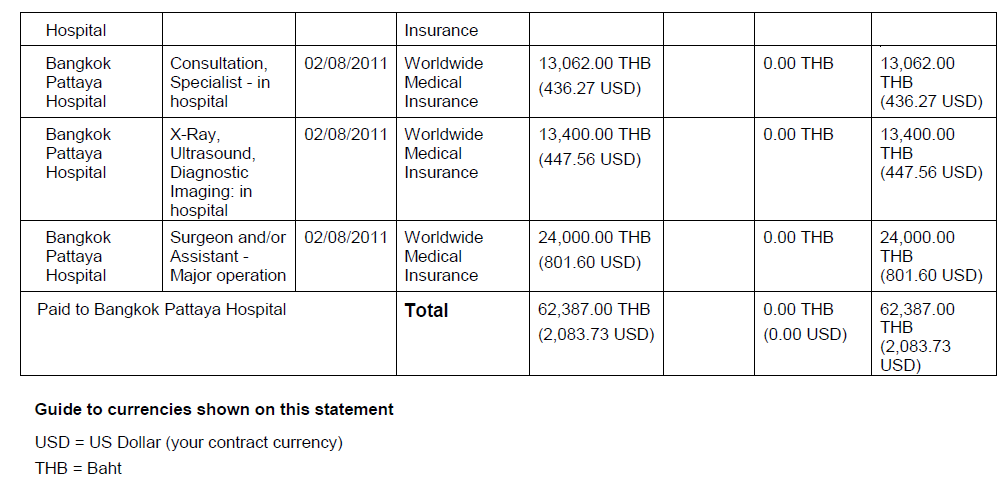 | Hospital | | | Insurance | | | | |
|---|---|---|---|---|---|---|---|
| Bangkok Pattaya Hospital | Consultation, Specialist - in hospital | 02/08/2011 | Worldwide Medical Insurance | 13,062.00 THB (436.27 USD) | | 0.00 THB | 13,062.00 THB (436.27 USD) |
| Bangkok Pattaya Hospital | X-Ray, Ultrasound, Diagnostic Imaging: in hospital | 02/08/2011 | Worldwide Medical Insurance | 13,400.00 THB (447.56 USD) | | 0.00 THB | 13,400.00 THB (447.56 USD) |
| Bangkok Pattaya Hospital | Surgeon and/or Assistant - Major operation | 02/08/2011 | Worldwide Medical Insurance | 24,000.00 THB (801.60 USD) | | 0.00 THB | 24,000.00 THB (801.60 USD) |
| Paid to Bangkok Pattaya Hospital | | | **Total** | 62,387.00 THB (2,083.73 USD) | | 0.00 THB (0.00 USD) | 62,387.00 THB (2,083.73 USD) |

**Guide to currencies shown on this statement**

USD = US Dollar (your contract currency)
THB = Baht